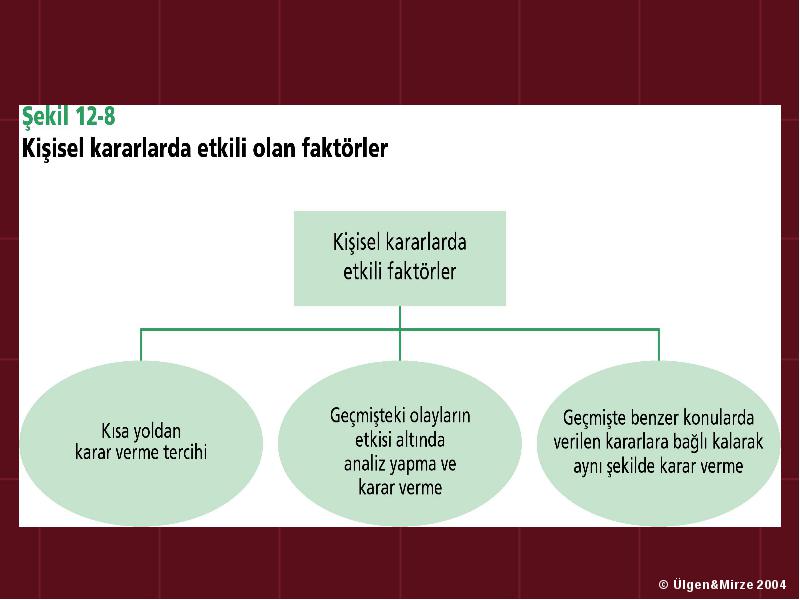 Şekil 12-8
Kişisel kararlarda etkili olan faktörler

Kişisel kararlarda etkili faktörler

Kısa yoldan karar verme tercihi

Geçmişteki olayların etkisi altında analiz yapma ve karar verme

Geçmişte benzer konularda verilen kararlara bağlı kalarak aynı şekilde karar verme

© Ülgen&Mirze 2004